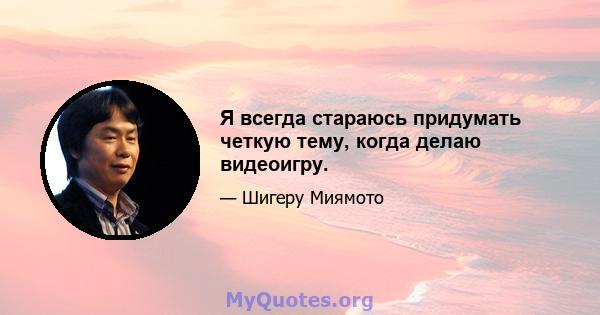 Я всегда стараюсь придумать четкую тему, когда делаю видеоигру.

— Шигеру Миямото

MyQuotes.org